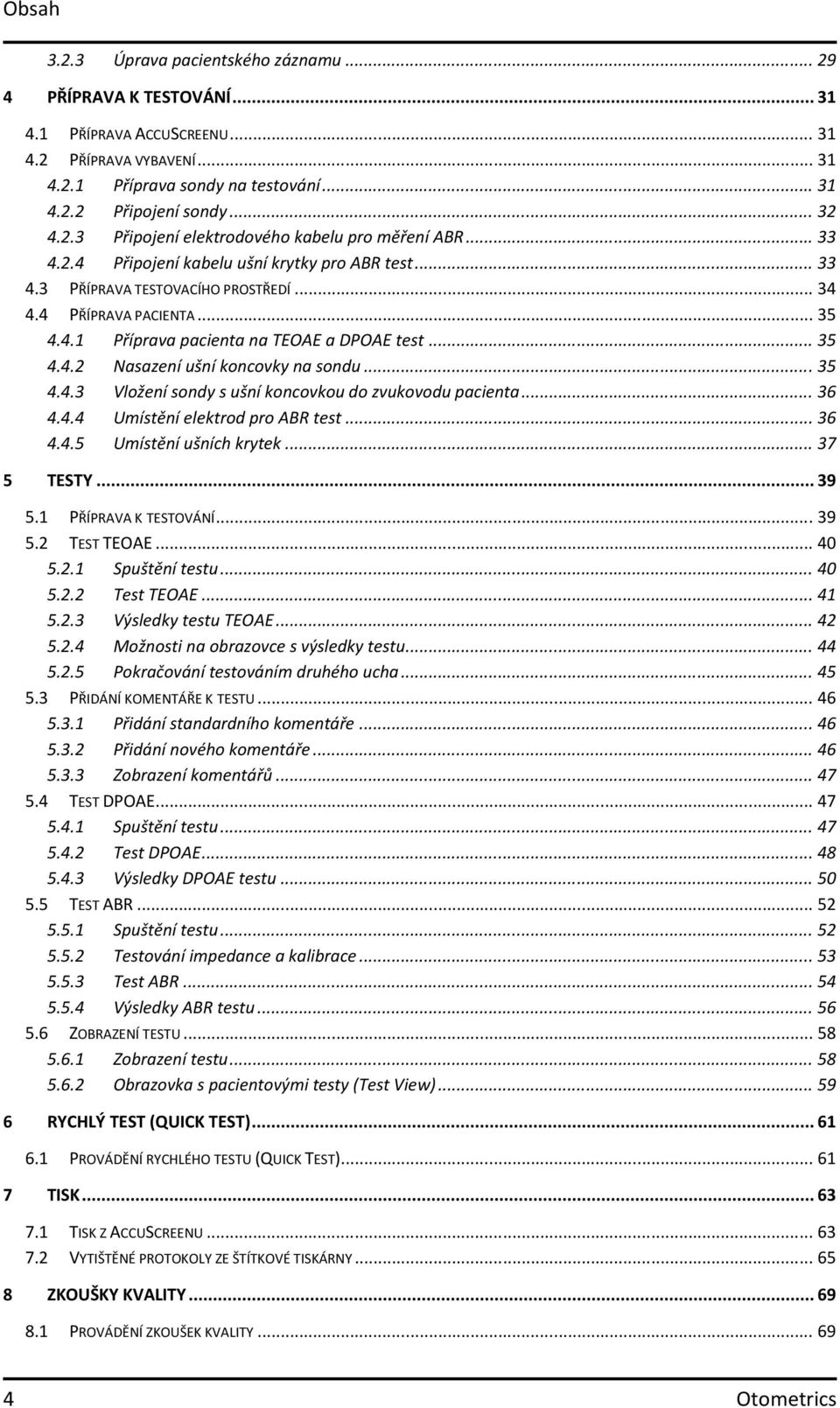 Obsah

3.2.3 Úprava pacientského záznamu ... 29

4 PŘÍPRAVA K TESTOVÁNÍ ... 31

4.1 PŘÍPRAVA ACCUSCREENU ... 31
4.2 PŘÍPRAVA VYBAVENÍ ... 31
4.2.1 Příprava sondy na testování ... 31
4.2.2 Připojení sondy ... 32
4.2.3 Připojení elektrodového kabelu pro měření ABR ... 33
4.2.4 Připojení kabelu ušní krytky pro ABR test ... 33
4.3 PŘÍPRAVA TESTOVACÍHO PROSTŘEDÍ ... 34
4.4 PŘÍPRAVA PACIENTA ... 35
4.4.1 Příprava pacienta na TEOAE a DPOAE test ... 35
4.4.2 Nasazení ušní koncovky na sondu ... 35
4.4.3 Vložení sondy s ušní koncovkou do zvukovodu pacienta ... 36
4.4.4 Umístění elektrod pro ABR test ... 36
4.4.5 Umístění ušních krytek ... 37

5 TESTY ... 39

5.1 PŘÍPRAVA K TESTOVÁNÍ ... 39
5.2 TEST TEOAE ... 40
5.2.1 Spuštění testu ... 40
5.2.2 Test TEOAE ... 41
5.2.3 Výsledky testu TEOAE ... 42
5.2.4 Možnosti na obrazovce s výsledky testu ... 44
5.2.5 Pokračování testováním druhého ucha ... 45
5.3 PŘIDÁNÍ KOMENTÁŘE K TESTU ... 46
5.3.1 Přidání standardního komentáře ... 46
5.3.2 Přidání nového komentáře ... 46
5.3.3 Zobrazení komentářů ... 47
5.4 TEST DPOAE ... 47
5.4.1 Spuštění testu ... 47
5.4.2 Test DPOAE ... 48
5.4.3 Výsledky DPOAE testu ... 50
5.5 TEST ABR ... 52
5.5.1 Spuštění testu ... 52
5.5.2 Testování impedance a kalibrace ... 53
5.5.3 Test ABR ... 54
5.5.4 Výsledky ABR testu ... 56
5.6 ZOBRAZENÍ TESTU ... 58
5.6.1 Zobrazení testu ... 58
5.6.2 Obrazovka s pacientovými testy (Test View) ... 59

6 RYCHLÝ TEST (QUICK TEST) ... 61

6.1 PROVÁDĚNÍ RYCHLÉHO TESTU (QUICK TEST) ... 61

7 TISK ... 63

7.1 TISK Z ACCUSCREENU ... 63
7.2 VYTIŠTĚNÉ PROTOKOLY ZE ŠTÍTKOVÉ TISKÁRNY ... 65

8 ZKOUŠKY KVALITY ... 69

8.1 PROVÁDĚNÍ ZKOUŠEK KVALITY ... 69

4 Otometrics